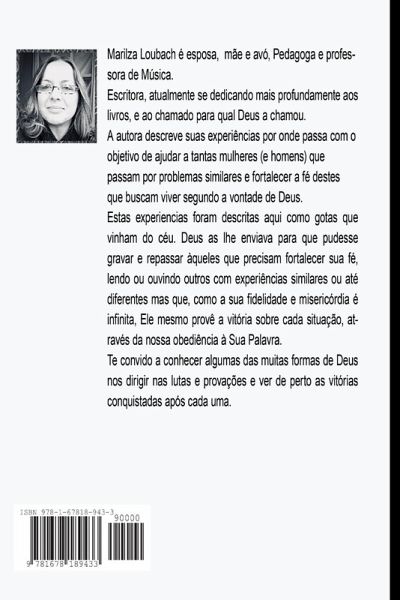 Marilza Loubach é esposa, mãe e avó, Pedagoga e professora de Música.

Escritora, atualmente se dedicando mais profundamente aos livros, e ao chamado para qual Deus a chamou.

A autora descreve suas experiências por onde passa com o objetivo de ajudar a tantas mulheres (e homens) que passam por problemas similares e fortalecer a fé destes que buscam viver segundo a vontade de Deus.

Estas experiencias foram descritas aqui como gotas que vinham do céu. Deus as lhe enviava para que pudesse gravar e repassar àqueles que precisam fortalecer sua fé, lendo ou ouvindo outros com experiências similares ou até diferentes mas que, como a sua fidelidade e misericórdia é infinita, Ele mesmo provê a vitória sobre cada situação, através da nossa obediência à Sua Palavra.

Te convido a conhecer algumas das muitas formas de Deus nos dirigir nas lutas e provações e ver de perto as vitórias conquistadas após cada uma.

ISBN 978-1-67818-943-3

90000

9 781678 189433